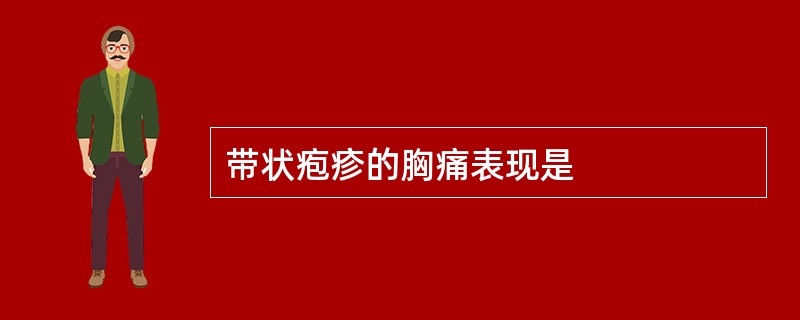 带状疱疹的胸痛表现是